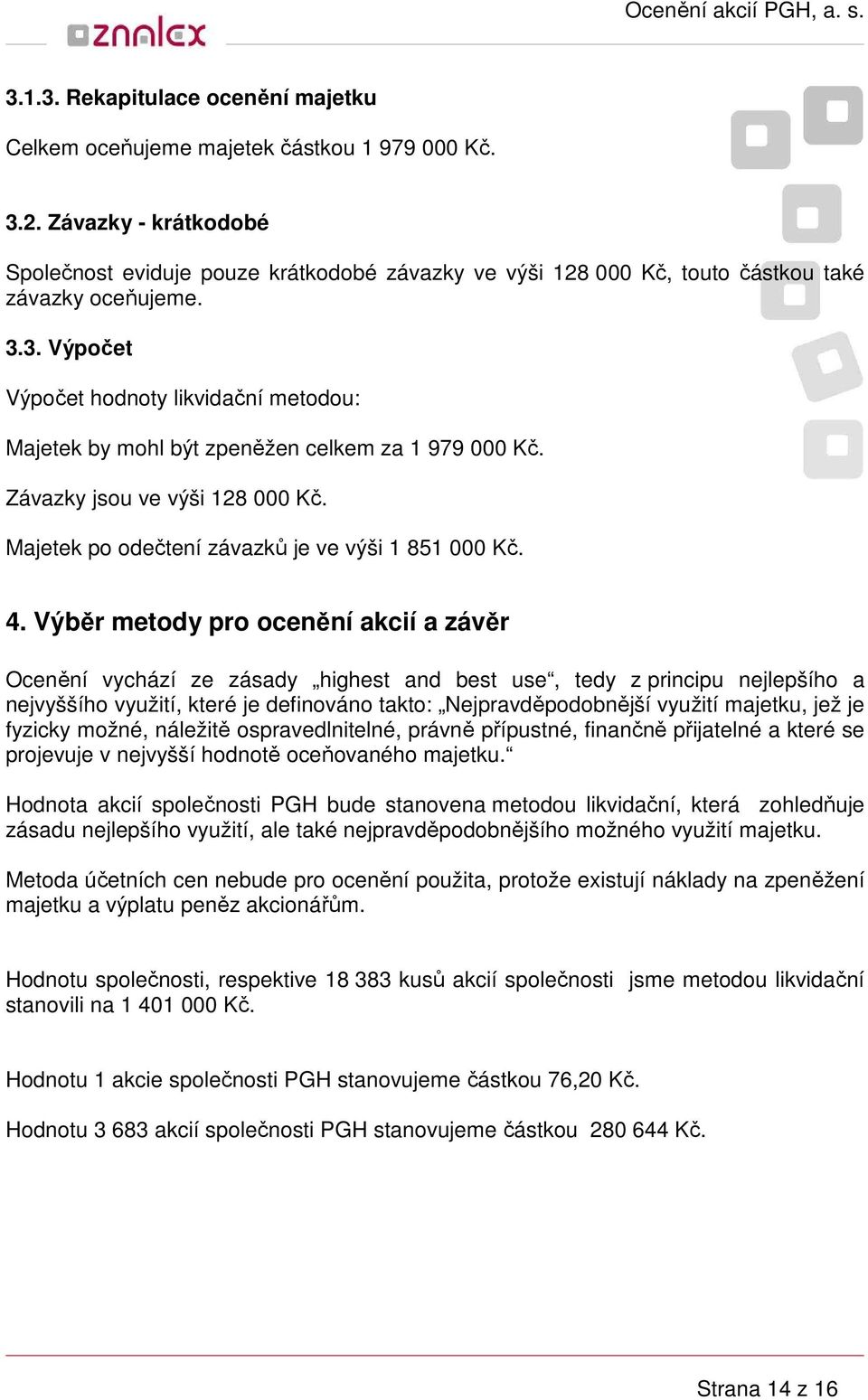 znalex

Ocenění akcií PGH, a. s.

3.1.3. Rekapitulace ocenění majetku

Celkem oceňujeme majetek částkou 1 979 000 Kč.

3.2. Závazky - krátkodobé

Společnost eviduje pouze krátkodobé závazky ve výši 128 000 Kč, touto částkou také závazky oceňujeme.

3.3. Výpočet

Výpočet hodnoty likvidační metodou:

Majetek by mohl být zpeněžen celkem za 1 979 000 Kč.

Závazky jsou ve výši 128 000 Kč.

Majetek po odečtení závazků je ve výši 1 851 000 Kč.

4. Výběr metody pro ocenění akcií a závěr

Ocenění vychází ze zásady „highest and best use“, tedy z principu nejlepšího a nejvyššího využití, které je definováno takto: „Nejpravděpodobnější využití majetku, jež je fyzicky možné, náležitě ospravedlnitelné, právně přípustné, finančně přijatelné a které se projevuje v nejvyšší hodnotě oceňovaného majetku.“

Hodnota akcií společnosti PGH bude stanovena metodou likvidační, která zohledňuje zásadu nejlepšího využití, ale také nejpravděpodobnějšího možného využití majetku.

Metoda účetních cen nebude pro ocenění použita, protože existují náklady na zpeněžení majetku a výplatu peněz akcionářům.

Hodnotu společnosti, respektive 18 383 kusů akcií společnosti jsme metodou likvidační stanovili na 1 401 000 Kč.

Hodnotu 1 akcie společnosti PGH stanovujeme částkou 76,20 Kč.

Hodnotu 3 683 akcií společnosti PGH stanovujeme částkou 280 644 Kč.

Strana 14 z 16